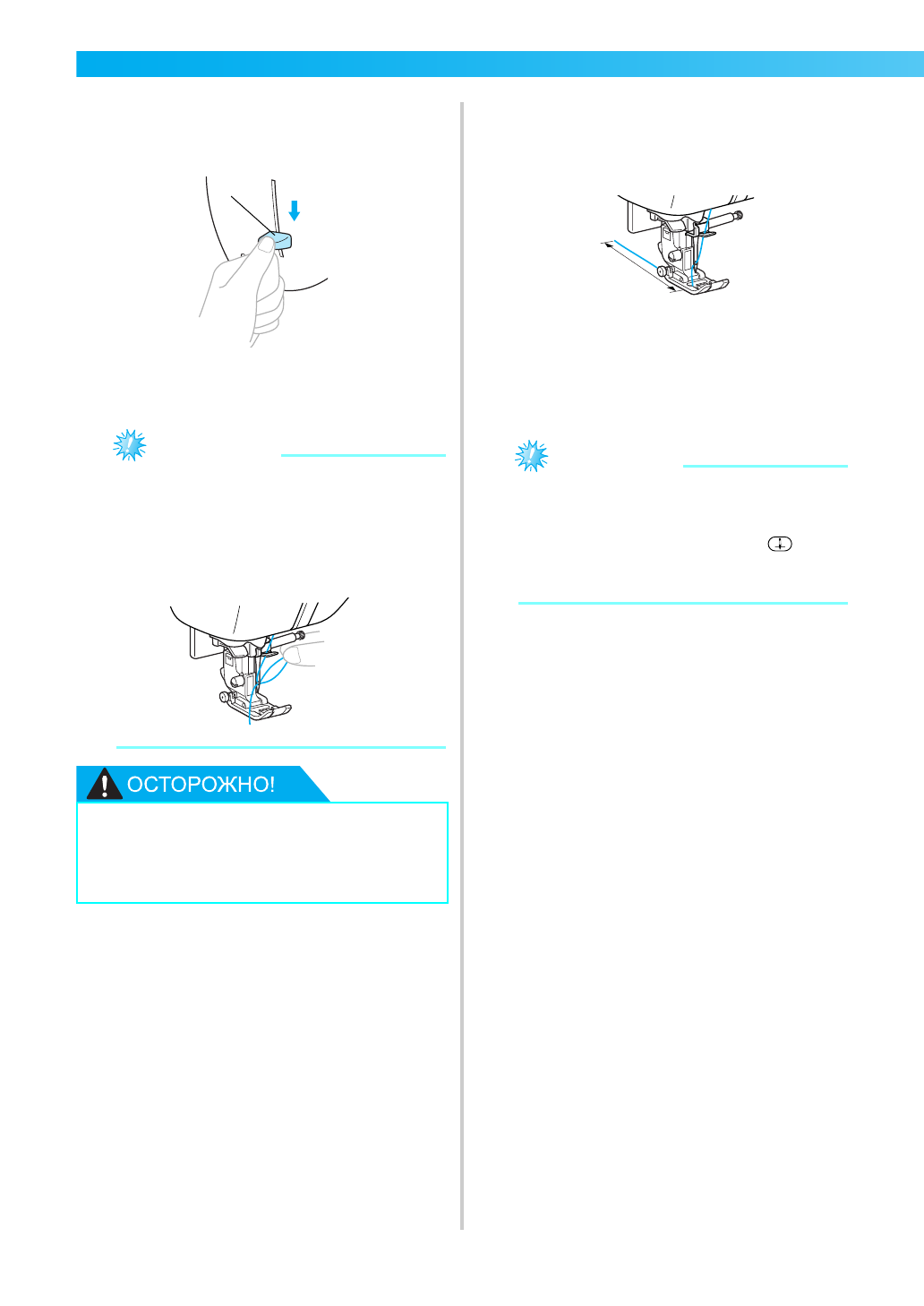 ОСТОРОЖНО!